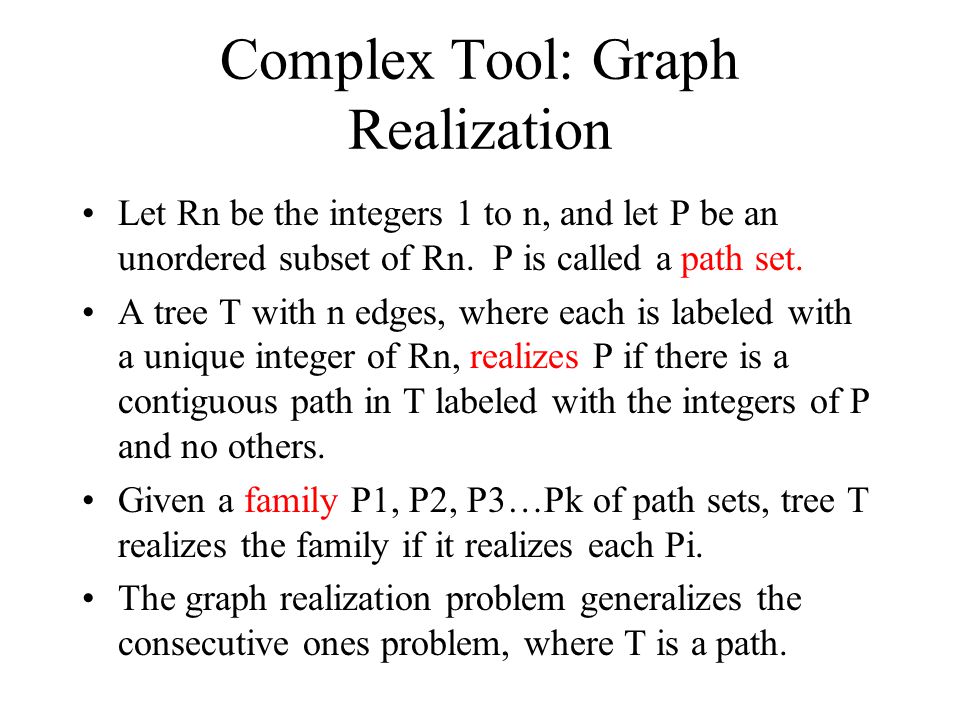 Complex Tool: Graph Realization

• Let Rn be the integers 1 to n, and let P be an unordered subset of Rn. P is called a path set.

• A tree T with n edges, where each is labeled with a unique integer of Rn, realizes P if there is a contiguous path in T labeled with the integers of P and no others.

• Given a family P1, P2, P3…Pk of path sets, tree T realizes the family if it realizes each Pi.

• The graph realization problem generalizes the consecutive ones problem, where T is a path.